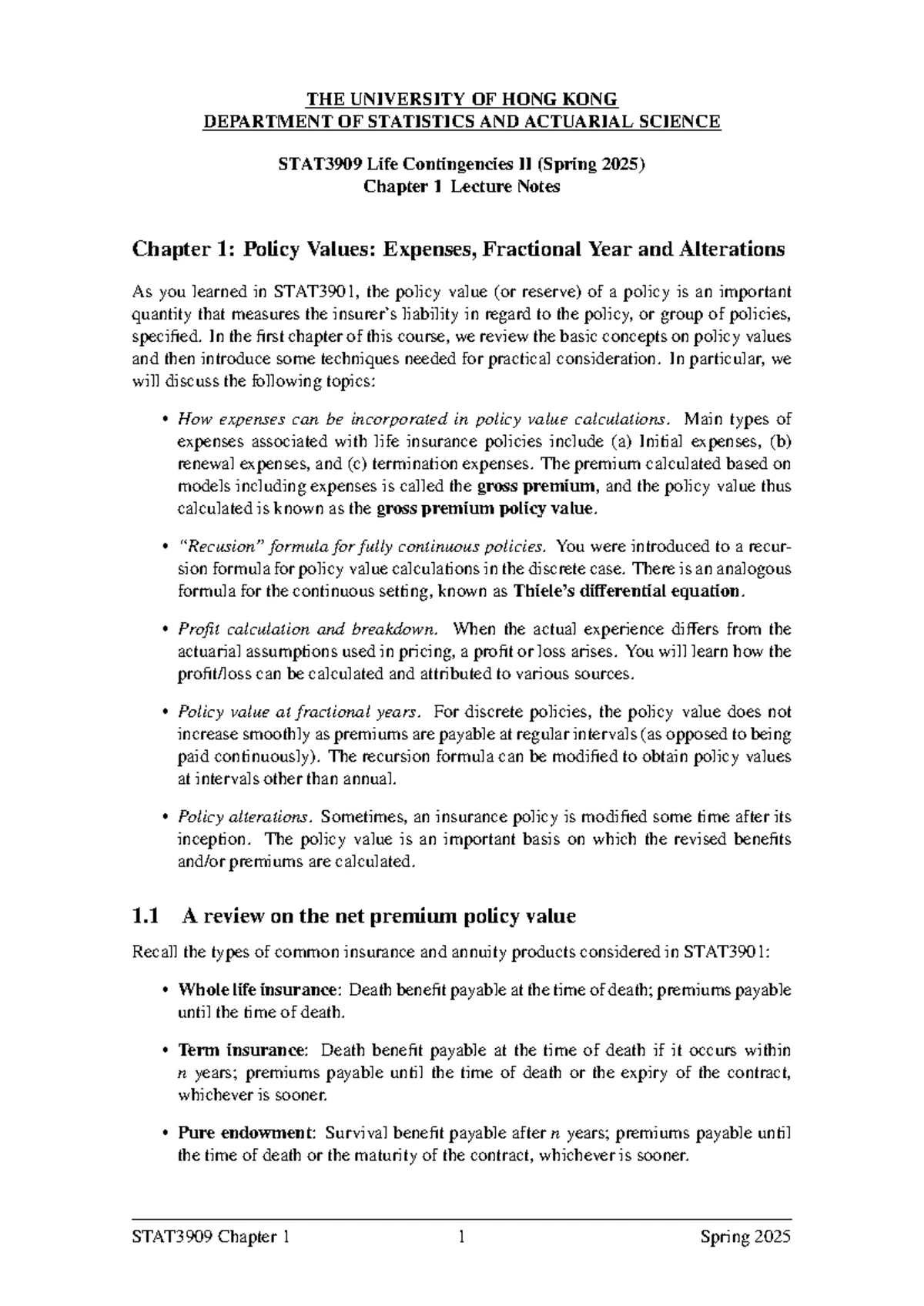 THE UNIVERSITY OF HONG KONG
DEPARTMENT OF STATISTICS AND ACTUARIAL SCIENCE

STAT3909 Life Contingencies II (Spring 2025)
Chapter 1 Lecture Notes

Chapter 1: Policy Values: Expenses, Fractional Year and Alterations

As you learned in STAT3901, the policy value (or reserve) of a policy is an important quantity that measures the insurer's liability in regard to the policy, or group of policies, specified. In the first chapter of this course, we review the basic concepts on policy values and then introduce some techniques needed for practical consideration. In particular, we will discuss the following topics:

• How expenses can be incorporated in policy value calculations. Main types of expenses associated with life insurance policies include (a) Initial expenses, (b) renewal expenses, and (c) termination expenses. The premium calculated based on models including expenses is called the gross premium, and the policy value thus calculated is known as the gross premium policy value.

• "Recusion" formula for fully continuous policies. You were introduced to a recursion formula for policy value calculations in the discrete case. There is an analogous formula for the continuous setting, known as Thiele's differential equation.

• Profit calculation and breakdown. When the actual experience differs from the actuarial assumptions used in pricing, a profit or loss arises. You will learn how the profit/loss can be calculated and attributed to various sources.

• Policy value at fractional years. For discrete policies, the policy value does not increase smoothly as premiums are payable at regular intervals (as opposed to being paid continuously). The recursion formula can be modified to obtain policy values at intervals other than annual.

• Policy alterations. Sometimes, an insurance policy is modified some time after its inception. The policy value is an important basis on which the revised benefits and/or premiums are calculated.

1.1 A review on the net premium policy value

Recall the types of common insurance and annuity products considered in STAT3901:

• Whole life insurance: Death benefit payable at the time of death; premiums payable until the time of death.

• Term insurance: Death benefit payable at the time of death if it occurs within n years; premiums payable until the time of death or the expiry of the contract, whichever is sooner.

• Pure endowment: Survival benefit payable after n years; premiums payable until the time of death or the maturity of the contract, whichever is sooner.

STAT3909 Chapter 1 1 Spring 2025